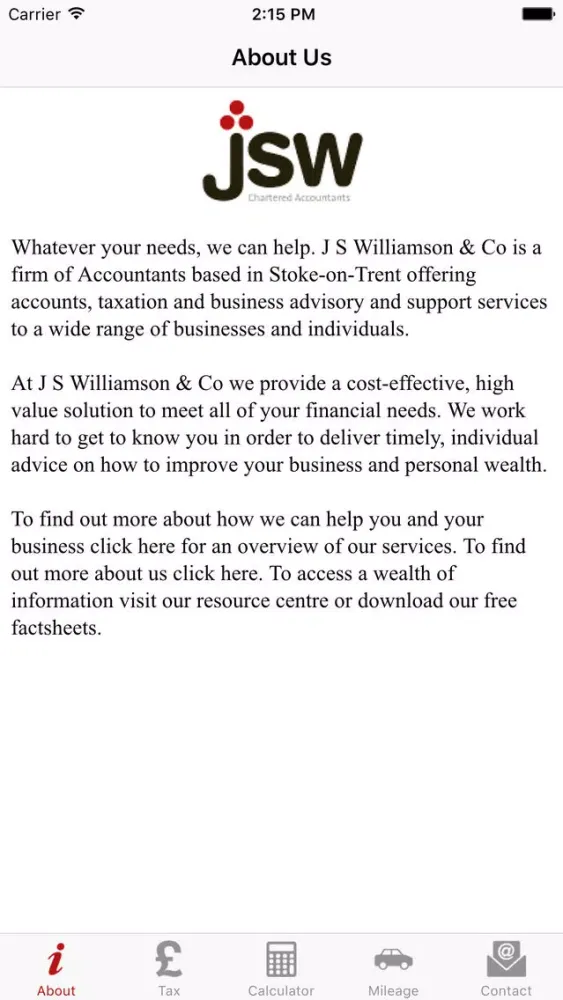 Carrier 2:15 PM

About Us

jsw
Chartered Accountants

Whatever your needs, we can help. J S Williamson & Co is a firm of Accountants based in Stoke-on-Trent offering accounts, taxation and business advisory and support services to a wide range of businesses and individuals.

At J S Williamson & Co we provide a cost-effective, high value solution to meet all of your financial needs. We work hard to get to know you in order to deliver timely, individual advice on how to improve your business and personal wealth.

To find out more about how we can help you and your business click here for an overview of our services. To find out more about us click here. To access a wealth of information visit our resource centre or download our free factsheets.

About Tax Calculator Mileage Contact